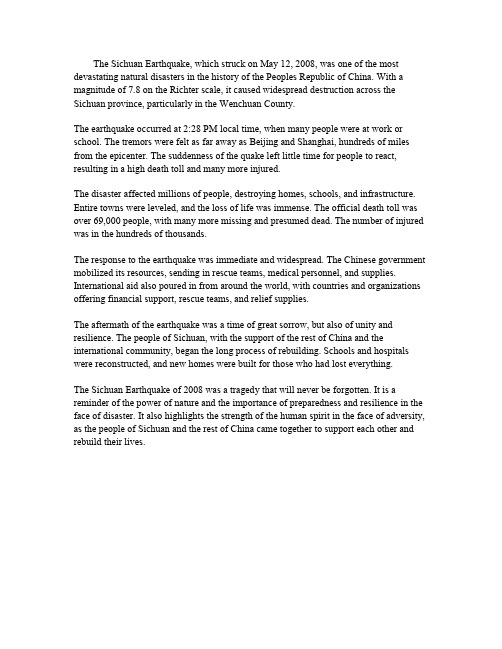 The Sichuan Earthquake, which struck on May 12, 2008, was one of the most devastating natural disasters in the history of the Peoples Republic of China. With a magnitude of 7.8 on the Richter scale, it caused widespread destruction across the Sichuan province, particularly in the Wenchuan County.

The earthquake occurred at 2:28 PM local time, when many people were at work or school. The tremors were felt as far away as Beijing and Shanghai, hundreds of miles from the epicenter. The suddenness of the quake left little time for people to react, resulting in a high death toll and many more injured.

The disaster affected millions of people, destroying homes, schools, and infrastructure. Entire towns were leveled, and the loss of life was immense. The official death toll was over 69,000 people, with many more missing and presumed dead. The number of injured was in the hundreds of thousands.

The response to the earthquake was immediate and widespread. The Chinese government mobilized its resources, sending in rescue teams, medical personnel, and supplies. International aid also poured in from around the world, with countries and organizations offering financial support, rescue teams, and relief supplies.

The aftermath of the earthquake was a time of great sorrow, but also of unity and resilience. The people of Sichuan, with the support of the rest of China and the international community, began the long process of rebuilding. Schools and hospitals were reconstructed, and new homes were built for those who had lost everything.

The Sichuan Earthquake of 2008 was a tragedy that will never be forgotten. It is a reminder of the power of nature and the importance of preparedness and resilience in the face of disaster. It also highlights the strength of the human spirit in the face of adversity, as the people of Sichuan and the rest of China came together to support each other and rebuild their lives.